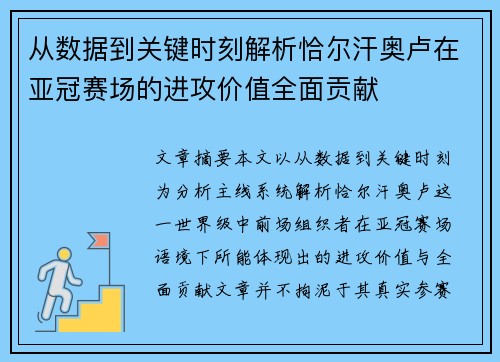 从数据到关键时刻解析恰尔汗奥卢在亚冠赛场的进攻价值全面贡献

文章摘要本文以从数据到关键时刻为分析主线系统解析恰尔汗奥卢这一世界级中前场组织者在亚冠赛场语境下所能体现出的进攻价值与全面贡献文章并不拘泥于其真实参赛